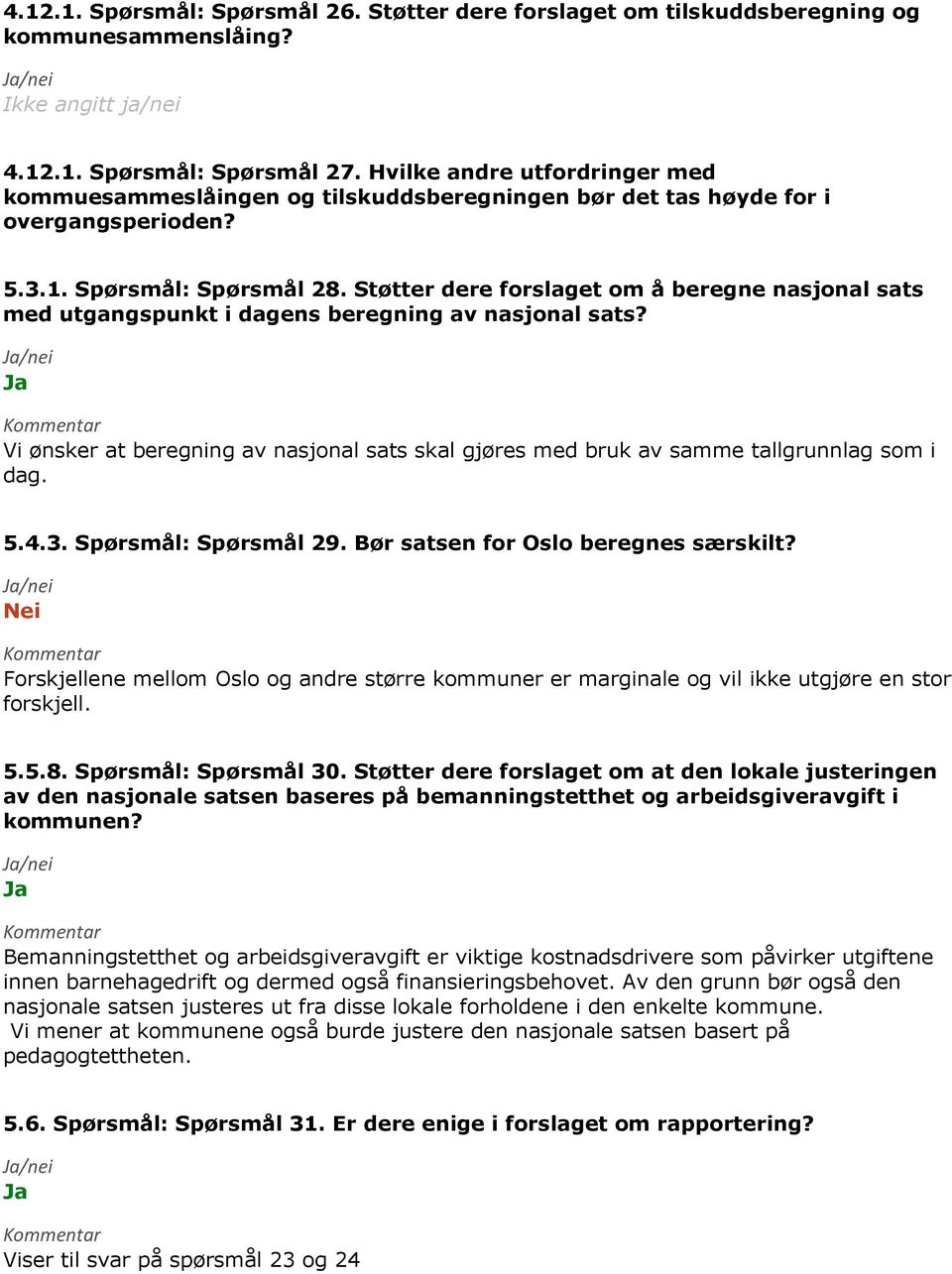 4.12.1. Spørsmål: Spørsmål 26. Støtter dere forslaget om tilskuddsberegning og kommunesammenslåing?

Ja/nei
Ikke angitt ja/nei

4.12.1. Spørsmål: Spørsmål 27. Hvilke andre utfordringer med kommuesammeslåingen og tilskuddsberegningen bør det tas høyde for i overgangsperioden?

5.3.1. Spørsmål: Spørsmål 28. Støtter dere forslaget om å beregne nasjonal sats med utgangspunkt i dagens beregning av nasjonal sats?

Ja/nei
Ja

Kommentar
Vi ønsker at beregning av nasjonal sats skal gjøres med bruk av samme tallgrunnlag som i dag.

5.4.3. Spørsmål: Spørsmål 29. Bør satsen for Oslo beregnes særskilt?

Ja/nei
Nei

Kommentar
Forskjellene mellom Oslo og andre større kommuner er marginale og vil ikke utgjøre en stor forskjell.

5.5.8. Spørsmål: Spørsmål 30. Støtter dere forslaget om at den lokale justeringen av den nasjonale satsen baseres på bemanningstetthet og arbeidsgiveravgift i kommunen?

Ja/nei
Ja

Kommentar
Bemanningstetthet og arbeidsgiveravgift er viktige kostnadsdrivere som påvirker utgiftene innen barnehagedrift og dermed også finansieringsbehovet. Av den grunn bør også den nasjonale satsen justeres ut fra disse lokale forholdene i den enkelte kommune.
Vi mener at kommunene også burde justere den nasjonale satsen basert på pedagogtettheten.

5.6. Spørsmål: Spørsmål 31. Er dere enige i forslaget om rapportering?

Ja/nei
Ja

Kommentar
Viser til svar på spørsmål 23 og 24